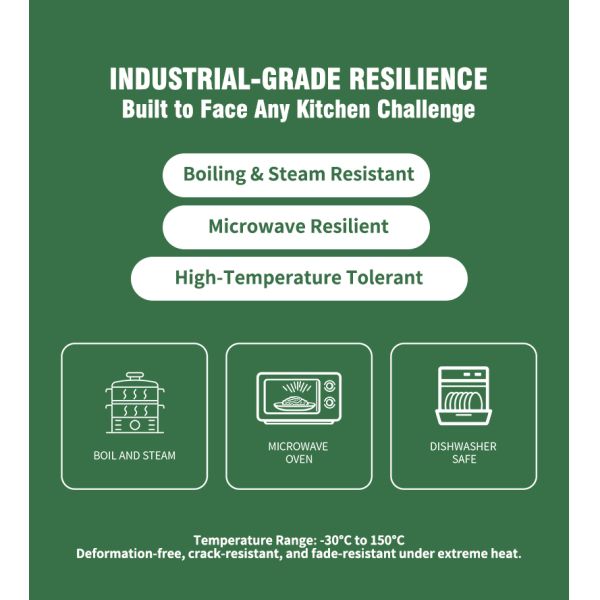 INDUSTRIAL-GRADE RESILIENCE
Built to Face Any Kitchen Challenge

Boiling & Steam Resistant

Microwave Resilient

High-Temperature Tolerant

BOIL AND STEAM

MICROWAVE OVEN

DISHWASHER SAFE

Temperature Range: -30°C to 150°C
Deformation-free, crack-resistant, and fade-resistant under extreme heat.